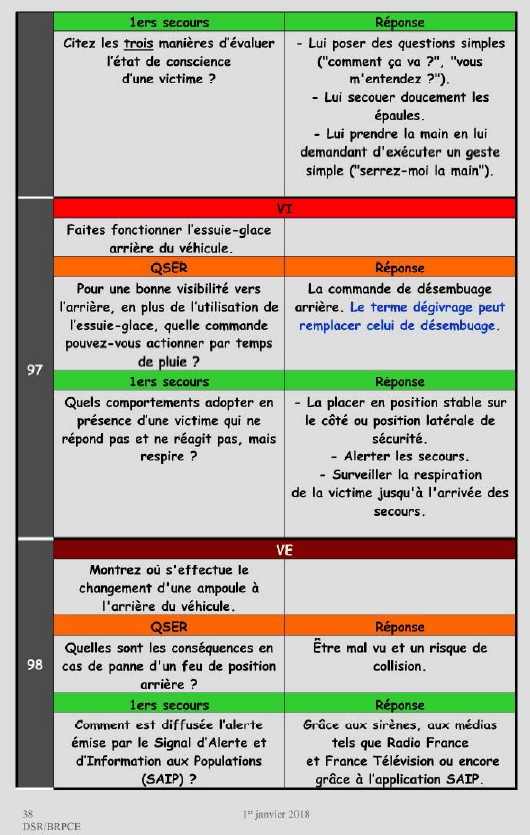 | | 1ers secours | Réponse |
|---|---|---|
| | Citez les trois manières d'évaluer l'état de conscience d'une victime ? | - Lui poser des questions simples ("comment ça va ?", "vous m'entendez ?"). - Lui secouer doucement les épaules. - Lui prendre la main en lui demandant d'exécuter un geste simple ("serrez-moi la main"). |
| 97 | VI | |
| | Faites fonctionner l'essuie-glace arrière du véhicule. | |
| | QSER | Réponse |
| | Pour une bonne visibilité vers l'arrière, en plus de l'utilisation de l'essuie-glace, quelle commande pouvez-vous actionner par temps de pluie ? | La commande de désembuage arrière. Le terme dégivrage peut remplacer celui de désembuage. |
| | 1ers secours | Réponse |
| | Quels comportements adopter en présence d'une victime qui ne répond pas et ne réagit pas, mais respire ? | - La placer en position stable sur le côté ou position latérale de sécurité. - Alerter les secours. - Surveiller la respiration de la victime jusqu'à l'arrivée des secours. |
| 98 | VE | |
| | Montrez où s'effectue le changement d'une ampoule à l'arrière du véhicule. | |
| | QSER | Réponse |
| | Quelles sont les conséquences en cas de panne d'un feu de position arrière ? | Être mal vu et un risque de collision. |
| | 1ers secours | Réponse |
| | Comment est diffusée l'alerte émise par le Signal d'Alerte et d'Information aux Populations (SAIP) ? | Grâce aux sirènes, aux médias tels que Radio France et France Télévision ou encore grâce à l'application SAIP. |

38
DSR/BRPCE
1er janvier 2018